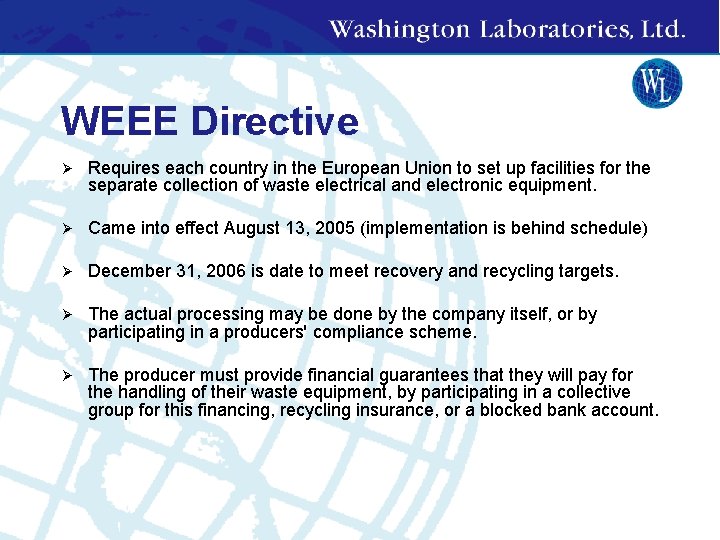 Washington Laboratories, Ltd.

WL

WEEE Directive

➢ Requires each country in the European Union to set up facilities for the separate collection of waste electrical and electronic equipment.

➢ Came into effect August 13, 2005 (implementation is behind schedule)

➢ December 31, 2006 is date to meet recovery and recycling targets.

➢ The actual processing may be done by the company itself, or by participating in a producers' compliance scheme.

➢ The producer must provide financial guarantees that they will pay for the handling of their waste equipment, by participating in a collective group for this financing, recycling insurance, or a blocked bank account.